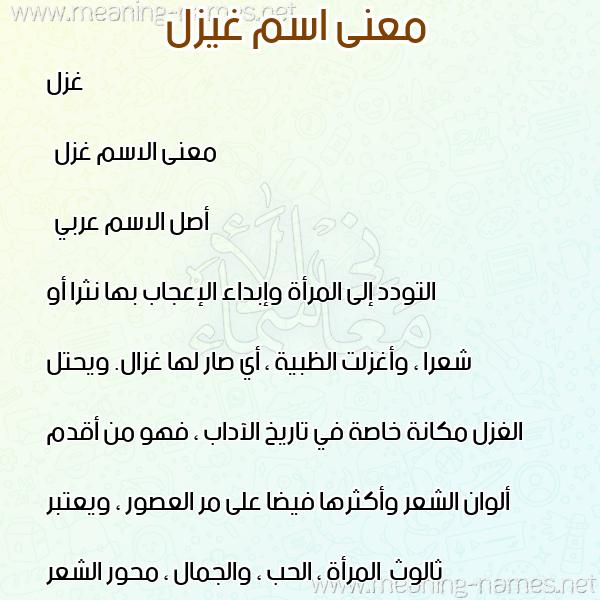 معنى اسم غيزل

غزل

معنى الاسم غزل

أصل الاسم عربي

التودد إلى المرأة وإبداء الإعجاب بها نثرا أو شعرا ، وأغزلت الظبية ، أي صار لها غزال. ويحتل الغزل مكانة خاصة في تاريخ الآداب ، فهو من أقدم ألوان الشعر وأكثرها فيضا على مر العصور ، ويعتبر ثالوث المرأة ، الحب ، والجمال ، محور الشعر

www.meaning-names.net